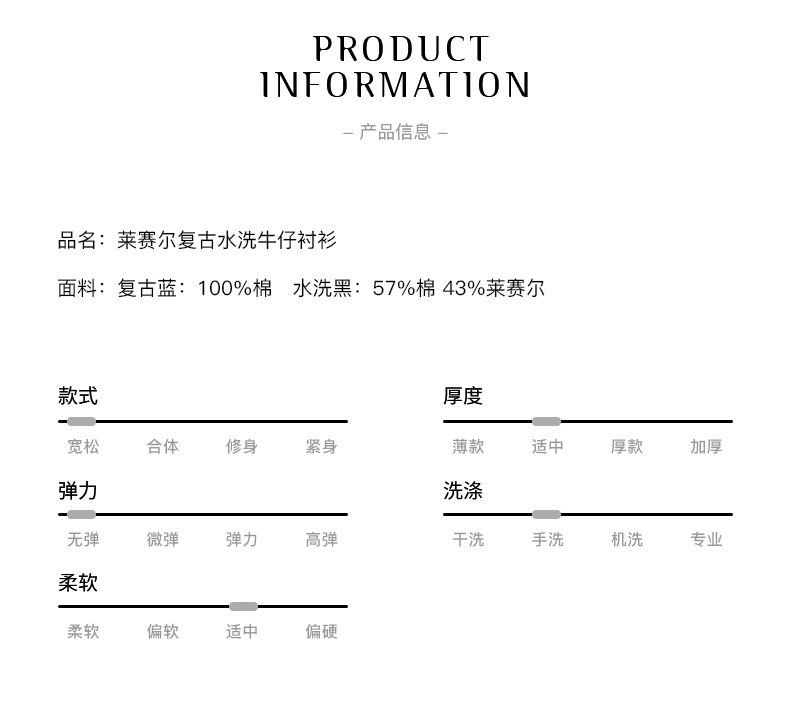 PRODUCT
INFORMATION

– 产品信息 –

品名：莱赛尔复古水洗牛仔衬衫

面料：复古蓝：100%棉 水洗黑：57%棉 43%莱赛尔

款式

宽松 合体 修身 紧身

弹力

无弹 微弹 弹力 高弹

柔软

柔软 偏软 适中 偏硬

厚度

薄款 适中 厚款 加厚

洗涤

干洗 手洗 机洗 专业